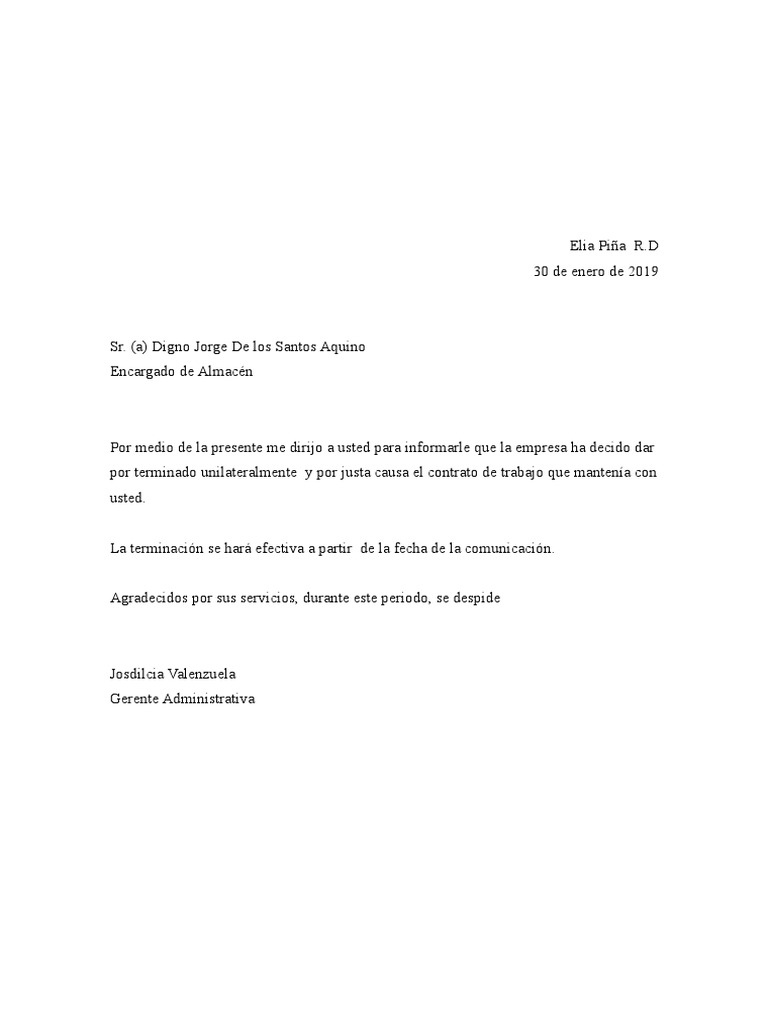 Elia Piña R.D
30 de enero de 2019

Sr. (a) Digno Jorge De los Santos Aquino
Encargado de Almacén

Por medio de la presente me dirijo a usted para informarle que la empresa ha decido dar por terminado unilateralmente y por justa causa el contrato de trabajo que mantenía con usted.

La terminación se hará efectiva a partir de la fecha de la comunicación.

Agradecidos por sus servicios, durante este periodo, se despide

Josdilcia Valenzuela
Gerente Administrativa